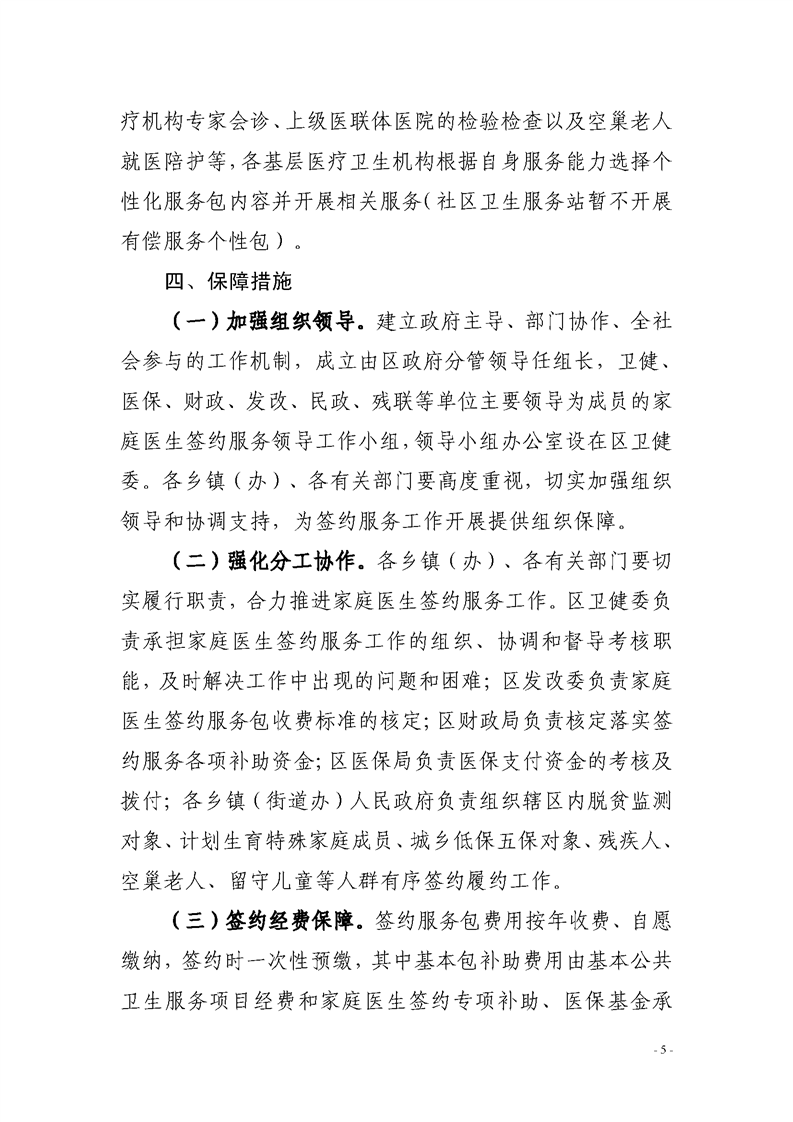 疗机构专家会诊、上级医联体医院的检验检查以及空巢老人就医陪护等，各基层医疗卫生机构根据自身服务能力选择个性化服务包内容并开展相关服务（社区卫生服务站暂不开展有偿服务个性包）。

四、保障措施

（一）加强组织领导。建立政府主导、部门协作、全社会参与的工作机制，成立由区政府分管领导任组长，卫健、医保、财政、发改、民政、残联等单位主要领导为成员的家庭医生签约服务领导工作小组，领导小组办公室设在区卫健委。各乡镇（办）、各有关部门要高度重视，切实加强组织领导和协调支持，为签约服务工作开展提供组织保障。

（二）强化分工协作。各乡镇（办）、各有关部门要切实履行职责，合力推进家庭医生签约服务工作。区卫健委负责承担家庭医生签约服务工作的组织、协调和督导考核职能，及时解决工作中出现的问题和困难；区发改委负责家庭医生签约服务包收费标准的核定；区财政局负责核定落实签约服务各项补助资金；区医保局负责医保支付资金的考核及拨付；各乡镇（街道办）人民政府负责组织辖区内脱贫监测对象、计划生育特殊家庭成员、城乡低保五保对象、残疾人、空巢老人、留守儿童等人群有序签约履约工作。

（三）签约经费保障。签约服务包费用按年收费、自愿缴纳，签约时一次性预缴，其中基本包补助费用由基本公共卫生服务项目经费和家庭医生签约专项补助、医保基金承

- 5 -